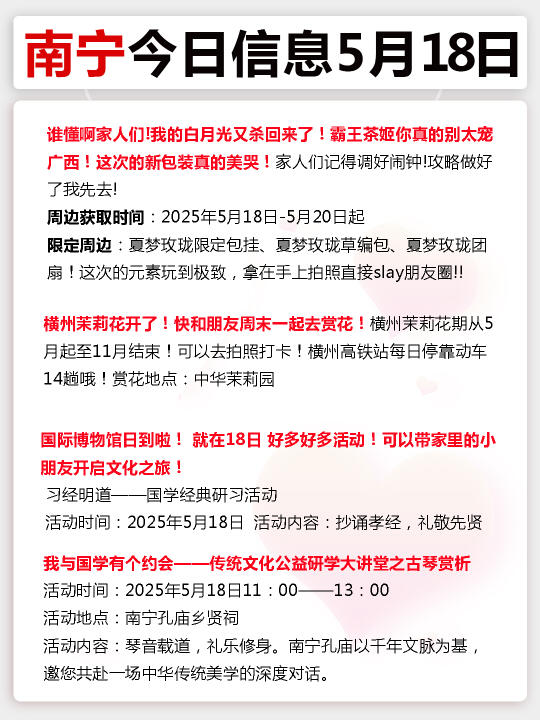 南宁今日信息5月18日

谁懂啊家人们!我的白月光又杀回来了！霸王茶姬你真的别太宠广西！这次的新包装真的美哭！家人们记得调好闹钟!攻略做好了我先去!

周边获取时间：2025年5月18日-5月20日起

限定周边：夏梦玫珑限定包挂、夏梦玫珑草编包、夏梦玫珑团扇！这次的元素玩到极致，拿在手上拍照直接slay朋友圈!!

横州茉莉花开了！快和朋友周末一起去赏花！横州茉莉花期从5月起至11月结束！可以去拍照打卡！横州高铁站每日停靠动车14趟哦！赏花地点：中华茉莉园

国际博物馆日到啦！ 就在18日 好多好多活动！可以带家里的小朋友开启文化之旅！

习经明道——国学经典研习活动

活动时间：2025年5月18日 活动内容：抄诵孝经，礼敬先贤

我与国学有个约会——传统文化公益研学大讲堂之古琴赏析

活动时间：2025年5月18日11：00——13：00

活动地点：南宁孔庙乡贤祠

活动内容：琴音载道，礼乐修身。南宁孔庙以千年文脉为基，邀您共赴一场中华传统美学的深度对话。